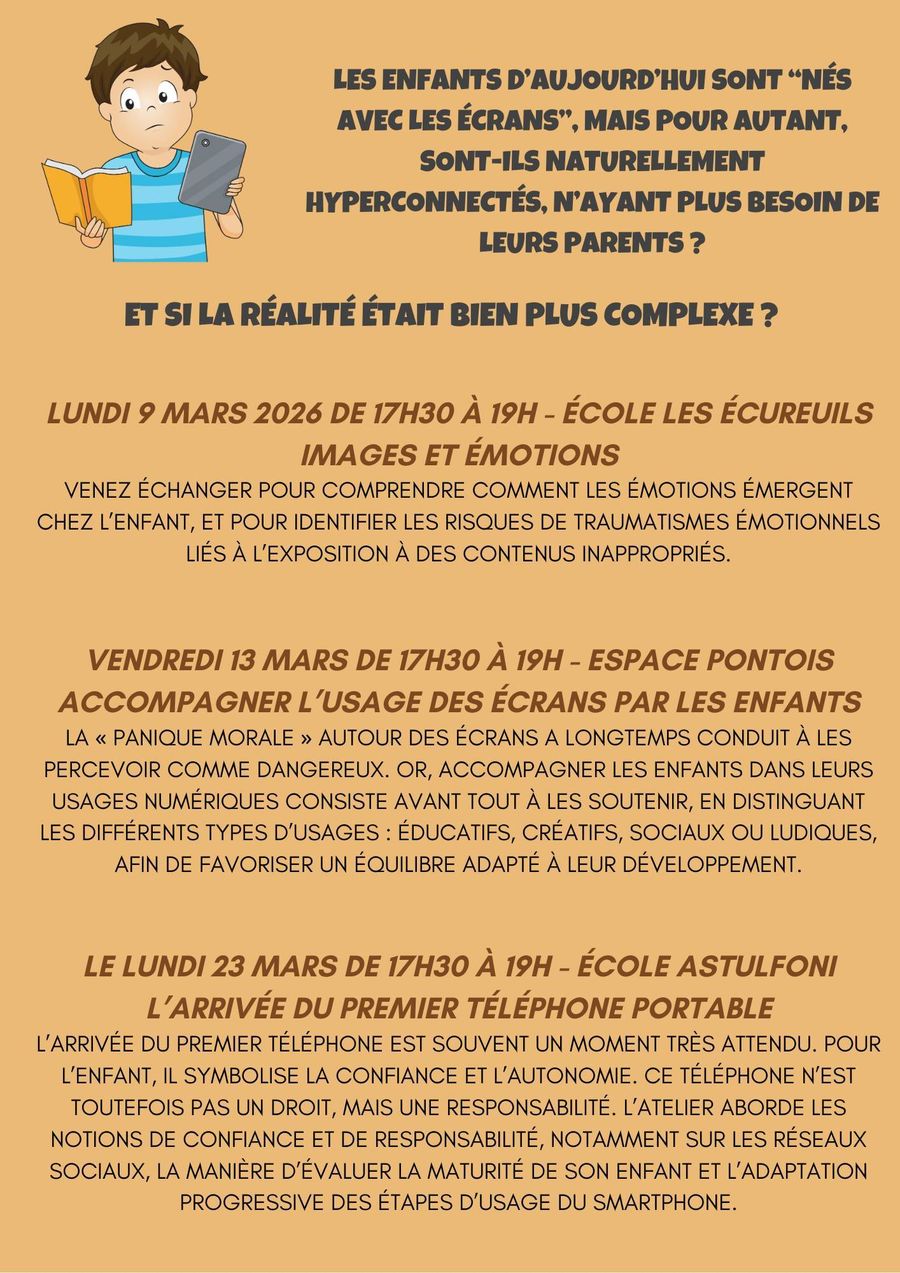 LES ENFANTS D'AUJOURD'HUI SONT "NÉS AVEC LES ÉCRANS", MAIS POUR AUTANT, SONT-ILS NATURELLEMENT HYPERCONNECTÉS, N'AYANT PLUS BESOIN DE LEURS PARENTS ?

ET SI LA RÉALITÉ ÉTAIT BIEN PLUS COMPLEXE ?

LUNDI 9 MARS 2026 DE 17H30 À 19H - ÉCOLE LES ÉCUREUILS
IMAGES ET ÉMOTIONS
VENEZ ÉCHANGER POUR COMPRENDRE COMMENT LES ÉMOTIONS ÉMERGENT CHEZ L'ENFANT, ET POUR IDENTIFIER LES RISQUES DE TRAUMATISMES ÉMOTIONNELS LIÉS À L'EXPOSITION À DES CONTENUS INAPPROPRIÉS.

VENDREDI 13 MARS DE 17H30 À 19H - ESPACE PONTOIS
ACCOMPAGNER L'USAGE DES ÉCRANS PAR LES ENFANTS
LA « PANIQUE MORALE » AUTOUR DES ÉCRANS A LONGTEMPS CONDUIT À LES PERCEVOIR COMME DANGEREUX. OR, ACCOMPAGNER LES ENFANTS DANS LEURS USAGES NUMÉRIQUES CONSISTE AVANT TOUT À LES SOUTENIR, EN DISTINGUANT LES DIFFÉRENTS TYPES D'USAGES : ÉDUCATIFS, CRÉATIFS, SOCIAUX OU LUDIQUES, AFIN DE FAVORISER UN ÉQUILIBRE ADAPTÉ À LEUR DÉVELOPPEMENT.

LE LUNDI 23 MARS DE 17H30 À 19H - ÉCOLE ASTULFONI
L'ARRIVÉE DU PREMIER TÉLÉPHONE PORTABLE
L'ARRIVÉE DU PREMIER TÉLÉPHONE EST SOUVENT UN MOMENT TRÈS ATTENDU. POUR L'ENFANT, IL SYMBOLISE LA CONFIANCE ET L'AUTONOMIE. CE TÉLÉPHONE N'EST TOUTEFOIS PAS UN DROIT, MAIS UNE RESPONSABILITÉ. L'ATELIER ABORDE LES NOTIONS DE CONFIANCE ET DE RESPONSABILITÉ, NOTAMMENT SUR LES RÉSEAUX SOCIAUX, LA MANIÈRE D'ÉVALUER LA MATURITÉ DE SON ENFANT ET L'ADAPTATION PROGRESSIVE DES ÉTAPES D'USAGE DU SMARTPHONE.